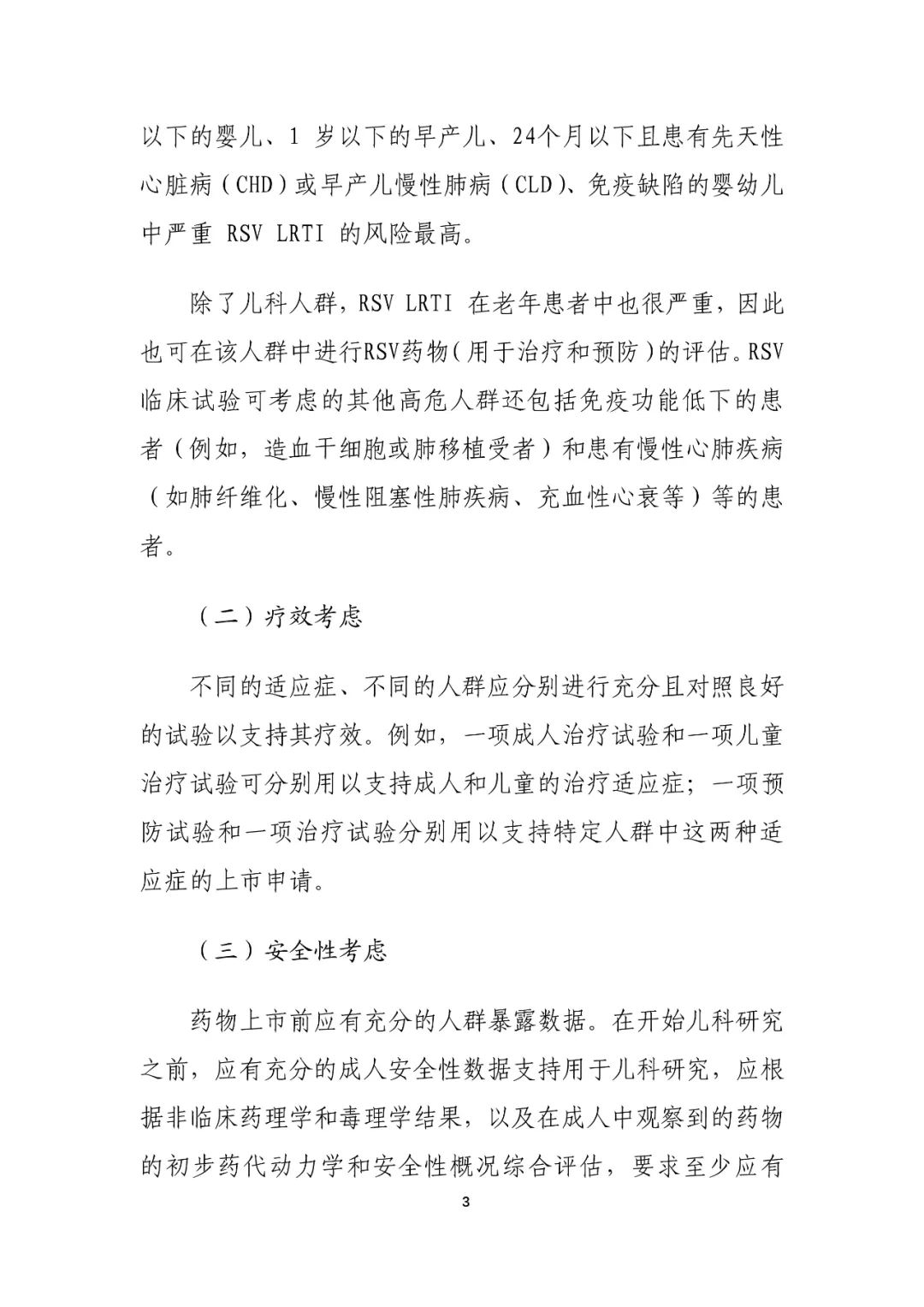 以下的婴儿、1 岁以下的早产儿、24个月以下且患有先天性心脏病（CHD）或早产儿慢性肺病（CLD）、免疫缺陷的婴幼儿中严重 RSV LRTI 的风险最高。

除了儿科人群，RSV LRTI 在老年患者中也很严重，因此也可在该人群中进行RSV药物（用于治疗和预防）的评估。RSV临床试验可考虑的其他高危人群还包括免疫功能低下的患者（例如，造血干细胞或肺移植受者）和患有慢性心肺疾病（如肺纤维化、慢性阻塞性肺疾病、充血性心衰等）等的患者。

（二）疗效考虑

不同的适应症、不同的人群应分别进行充分且对照良好的试验以支持其疗效。例如，一项成人治疗试验和一项儿童治疗试验可分别用以支持成人和儿童的治疗适应症；一项预防试验和一项治疗试验分别用以支持特定人群中这两种适应症的上市申请。

（三）安全性考虑

药物上市前应有充分的人群暴露数据。在开始儿科研究之前，应有充分的成人安全性数据支持用于儿科研究，应根据非临床药理学和毒理学结果，以及在成人中观察到的药物的初步药代动力学和安全性概况综合评估，要求至少应有

3